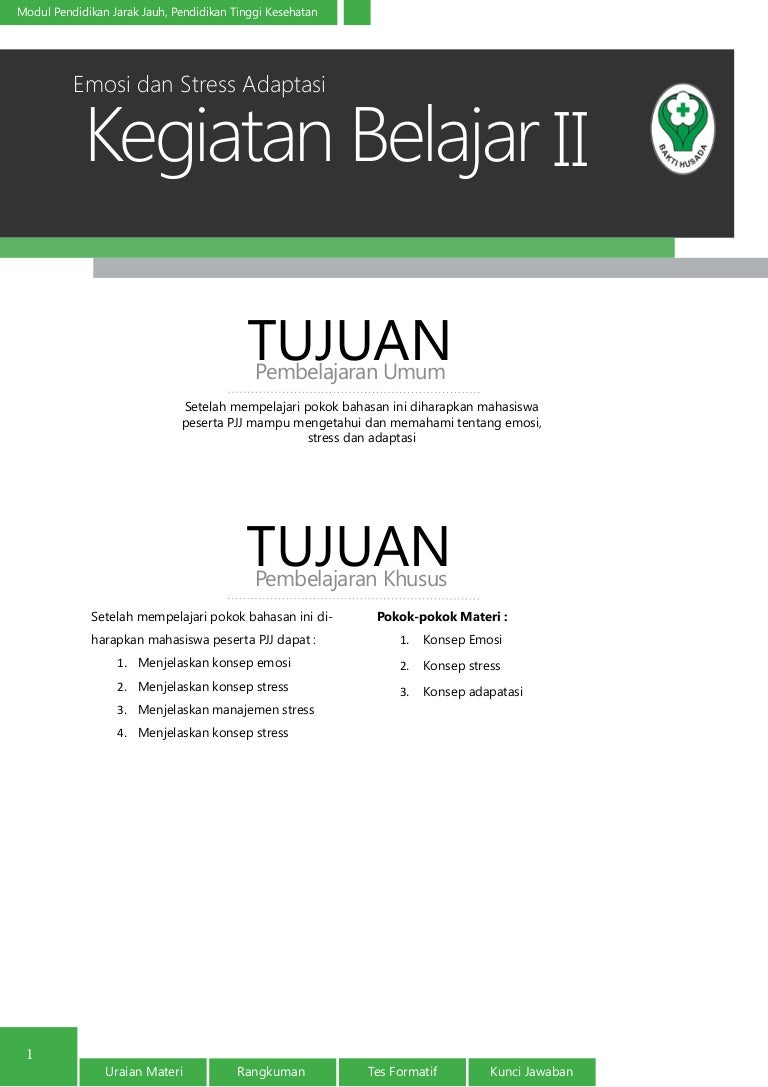 Modul Pendidikan Jarak Jauh, Pendidikan Tinggi Kesehatan

Emosi dan Stress Adaptasi

Kegiatan Belajar II

BAKTI HUSADA

TUJUAN
Pembelajaran Umum

Setelah mempelajari pokok bahasan ini diharapkan mahasiswa peserta PJJ mampu mengetahui dan memahami tentang emosi, stress dan adaptasi

TUJUAN
Pembelajaran Khusus

Setelah mempelajari pokok bahasan ini diharapkan mahasiswa peserta PJJ dapat :
1. Menjelaskan konsep emosi
2. Menjelaskan konsep stress
3. Menjelaskan manajemen stress
4. Menjelaskan konsep stress

Pokok-pokok Materi :
1. Konsep Emosi
2. Konsep stress
3. Konsep adapatasi

1

Uraian Materi
Rangkuman
Tes Formatif
Kunci Jawaban